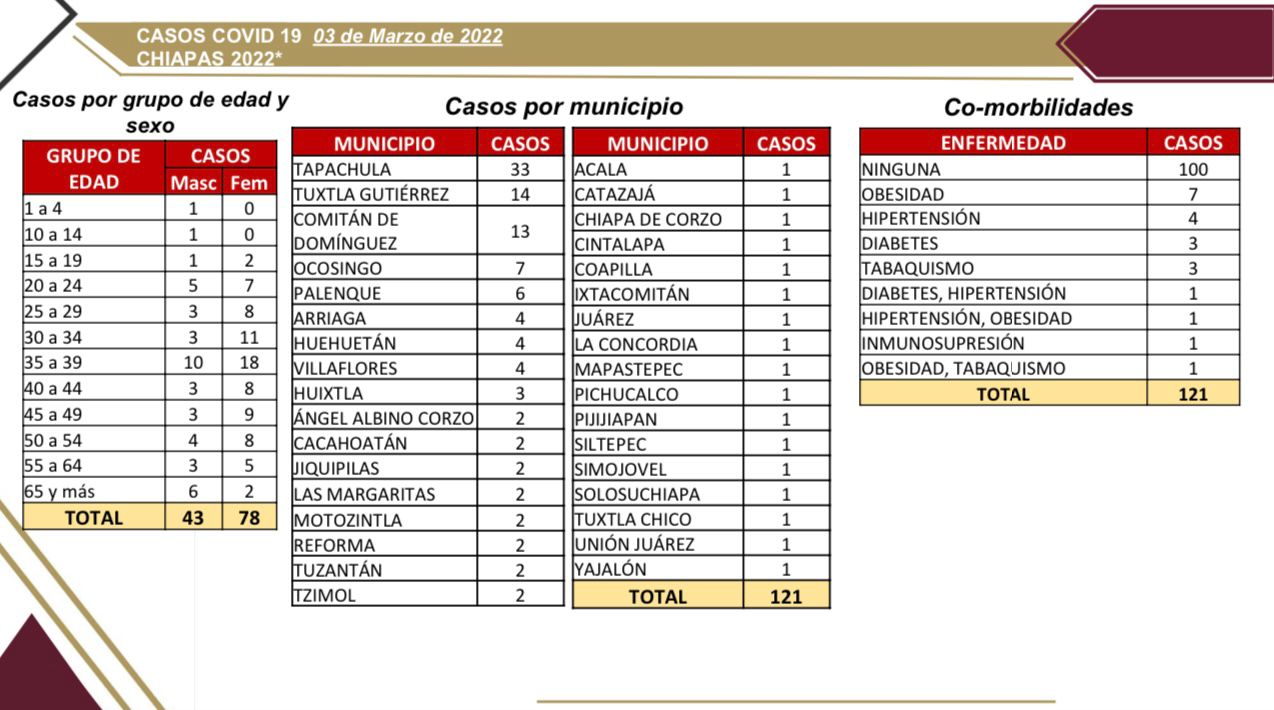 CASOS COVID 19 03 de Marzo de 2022
CHIAPAS 2022*

Casos por grupo de edad y sexo

| GRUPO DE EDAD | CASOS Masc | CASOS Fem |
|---|---|---|
| 1 a 4 | 1 | 0 |
| 10 a 14 | 1 | 0 |
| 15 a 19 | 1 | 2 |
| 20 a 24 | 5 | 7 |
| 25 a 29 | 3 | 8 |
| 30 a 34 | 3 | 11 |
| 35 a 39 | 10 | 18 |
| 40 a 44 | 3 | 8 |
| 45 a 49 | 3 | 9 |
| 50 a 54 | 4 | 8 |
| 55 a 64 | 3 | 5 |
| 65 y más | 6 | 2 |
| TOTAL | 43 | 78 |

Casos por municipio

| MUNICIPIO | CASOS |
|---|---|
| TAPACHULA | 33 |
| TUXTLA GUTIÉRREZ | 14 |
| COMITÁN DE DOMÍNGUEZ | 13 |
| OCOSINGO | 7 |
| PALENQUE | 6 |
| ARRIAGA | 4 |
| HUEHUETÁN | 4 |
| VILLAFLORES | 4 |
| HUIXTLA | 3 |
| ÁNGEL ALBINO CORZO | 2 |
| CACAHOATÁN | 2 |
| JIQUIPILAS | 2 |
| LAS MARGARITAS | 2 |
| MOTOZINTLA | 2 |
| REFORMA | 2 |
| TUZANTÁN | 2 |
| TZIMOL | 2 |

| MUNICIPIO | CASOS |
|---|---|
| ACALA | 1 |
| CATAZAJÁ | 1 |
| CHIAPA DE CORZO | 1 |
| CINTALAPA | 1 |
| COAPILLA | 1 |
| IXTACOMITÁN | 1 |
| JUÁREZ | 1 |
| LA CONCORDIA | 1 |
| MAPASTEPEC | 1 |
| PICHUCALCO | 1 |
| PIJIJIAPAN | 1 |
| SILTEPEC | 1 |
| SIMOJOVEL | 1 |
| SOLOSUCHIAPA | 1 |
| TUXTLA CHICO | 1 |
| UNIÓN JUÁREZ | 1 |
| YAJALÓN | 1 |
| TOTAL | 121 |

Co-morbilidades

| ENFERMEDAD | CASOS |
|---|---|
| NINGUNA | 100 |
| OBESIDAD | 7 |
| HIPERTENSIÓN | 4 |
| DIABETES | 3 |
| TABAQUISMO | 3 |
| DIABETES, HIPERTENSIÓN | 1 |
| HIPERTENSIÓN, OBESIDAD | 1 |
| INMUNOSUPRESIÓN | 1 |
| OBESIDAD, TABAQUISMO | 1 |
| TOTAL | 121 |